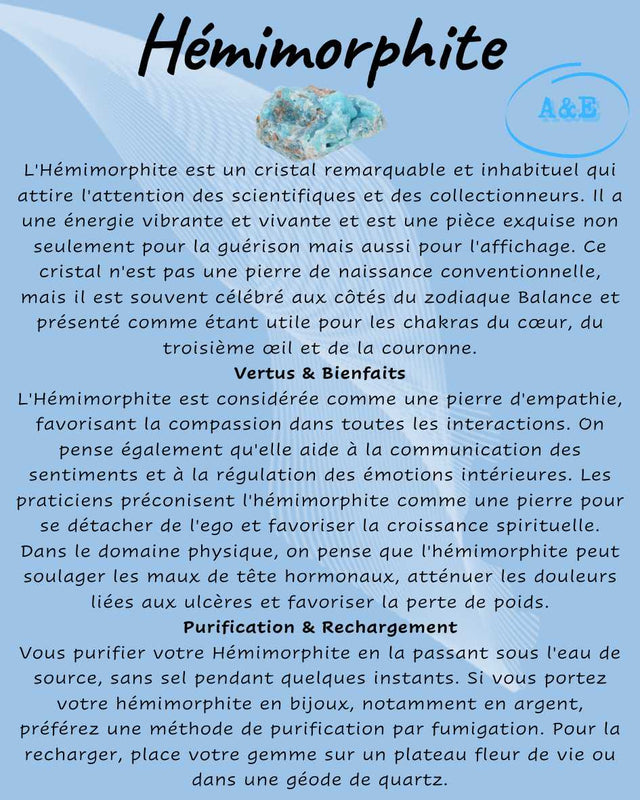 Hémimorphite

A&E

L'Hémimorphite est un cristal remarquable et inhabituel qui attire l'attention des scientifiques et des collectionneurs. Il a une énergie vibrante et vivante et est une pièce exquise non seulement pour la guérison mais aussi pour l'affichage. Ce cristal n'est pas une pierre de naissance conventionnelle, mais il est souvent célébré aux côtés du zodiaque Balance et présenté comme étant utile pour les chakras du cœur, du troisième œil et de la couronne.

Vertus & Bienfaits

L'Hémimorphite est considérée comme une pierre d'empathie, favorisant la compassion dans toutes les interactions. On pense également qu'elle aide à la communication des sentiments et à la régulation des émotions intérieures. Les praticiens préconisent l'hémimorphite comme une pierre pour se détacher de l'ego et favoriser la croissance spirituelle. Dans le domaine physique, on pense que l'hémimorphite peut soulager les maux de tête hormonaux, atténuer les douleurs liées aux ulcères et favoriser la perte de poids.

Purification & Rechargement

Vous purifier votre Hémimorphite en la passant sous l'eau de source, sans sel pendant quelques instants. Si vous portez votre hémimorphite en bijoux, notamment en argent, préférez une méthode de purification par fumigation. Pour la recharger, place votre gemme sur un plateau fleur de vie ou dans une géode de quartz.